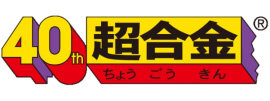 40th 超合金 ®
ちょう ごう きん